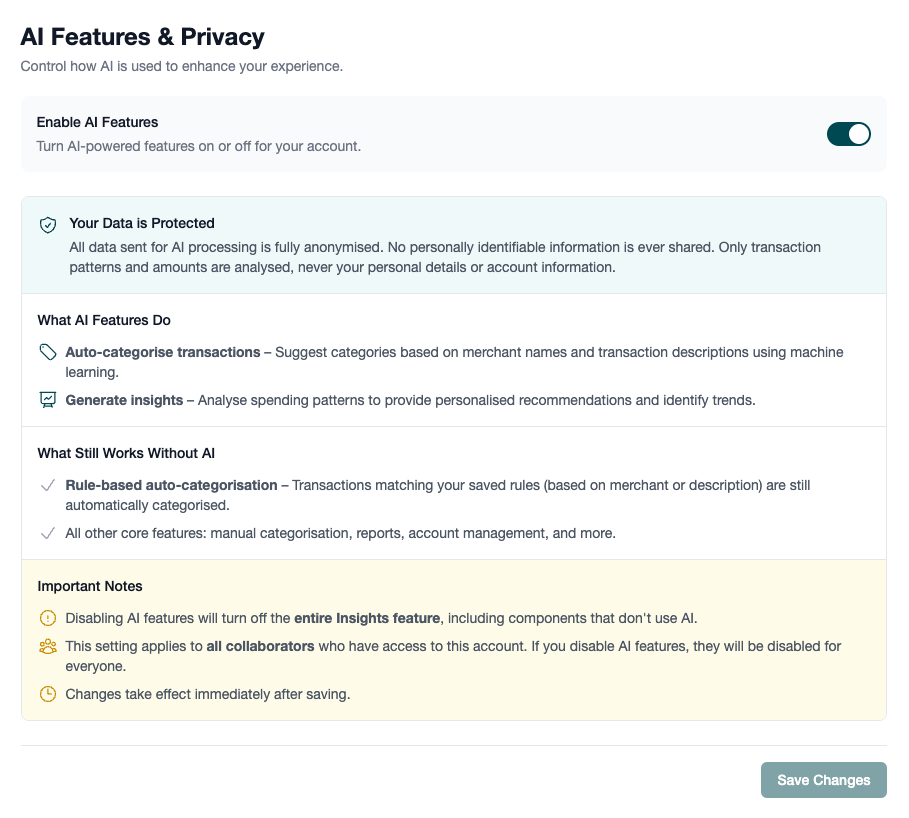 AI Features & Privacy

Control how AI is used to enhance your experience.

Enable AI Features

Turn AI-powered features on or off for your account.

Your Data is Protected

All data sent for AI processing is fully anonymised. No personally identifiable information is ever shared. Only transaction patterns and amounts are analysed, never your personal details or account information.

What AI Features Do

Auto-categorise transactions – Suggest categories based on merchant names and transaction descriptions using machine learning.

Generate insights – Analyse spending patterns to provide personalised recommendations and identify trends.

What Still Works Without AI

Rule-based auto-categorisation – Transactions matching your saved rules (based on merchant or description) are still automatically categorised.

All other core features: manual categorisation, reports, account management, and more.

Important Notes

Disabling AI features will turn off the entire Insights feature, including components that don't use AI.

This setting applies to all collaborators who have access to this account. If you disable AI features, they will be disabled for everyone.

Changes take effect immediately after saving.

Save Changes